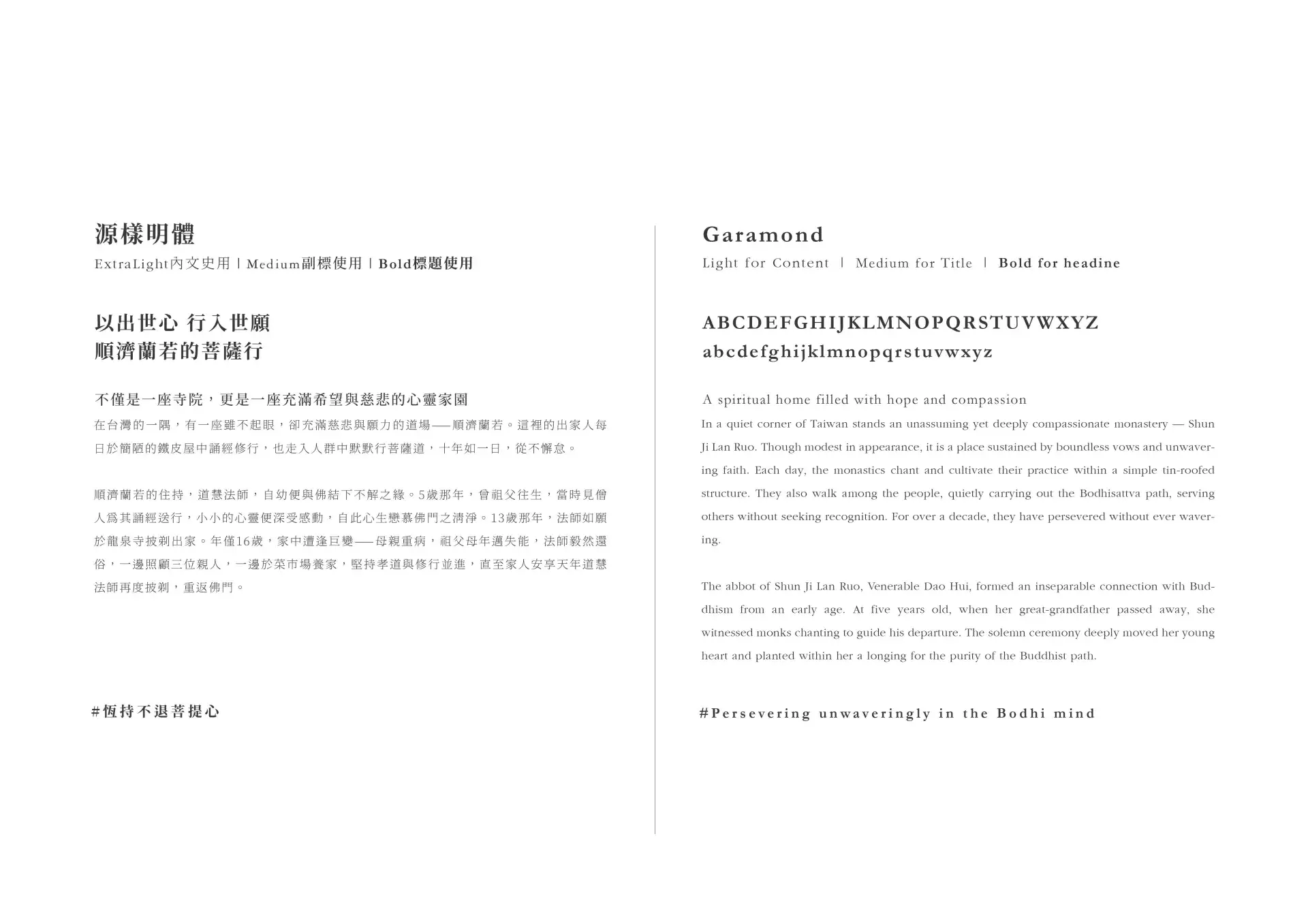 源樣明體
ExtraLight內文史用 | Medium副標使用 | Bold標題使用

以出世心 行入世願
順濟蘭若的菩薩行

不僅是一座寺院，更是一座充滿希望與慈悲的心靈家園
在台灣的一隅，有一座雖不起眼，卻充滿慈悲與願力的道場——順濟蘭若。這裡的出家人每日於簡陋的鐵皮屋中誦經修行，也走入人群中默默行菩薩道，十年如一日，從不懈怠。

順濟蘭若的住持，道慧法師，自幼便與佛結下不解之緣。5歲那年，曾祖父往生，當時見僧人為其誦經送行，小小的心靈便深受感動，自此心生戀慕佛門之清淨。13歲那年，法師如願於龍泉寺披剃出家。年僅16歲，家中遭逢巨變——母親重病，祖父母年邁失能，法師毅然還俗，一邊照顧三位親人，一邊於菜市場養家，堅持孝道與修行並進，直至家人安享天年道慧法師再度披剃，重返佛門。

#恆持不退菩提心

Garamond
Light for Content | Medium for Title | Bold for headine

ABCDEFGHIJKLMNOPQRSTUVWXYZ
abcdefghijklmnopqrstuvwxyz

A spiritual home filled with hope and compassion
In a quiet corner of Taiwan stands an unassuming yet deeply compassionate monastery — Shun Ji Lan Ruo. Though modest in appearance, it is a place sustained by boundless vows and unwavering faith. Each day, the monastics chant and cultivate their practice within a simple tin-roofed structure. They also walk among the people, quietly carrying out the Bodhisattva path, serving others without seeking recognition. For over a decade, they have persevered without ever wavering.

The abbot of Shun Ji Lan Ruo, Venerable Dao Hui, formed an inseparable connection with Buddhism from an early age. At five years old, when her great-grandfather passed away, she witnessed monks chanting to guide his departure. The solemn ceremony deeply moved her young heart and planted within her a longing for the purity of the Buddhist path.

#Persevering unwaveringly in the Bodhi mind